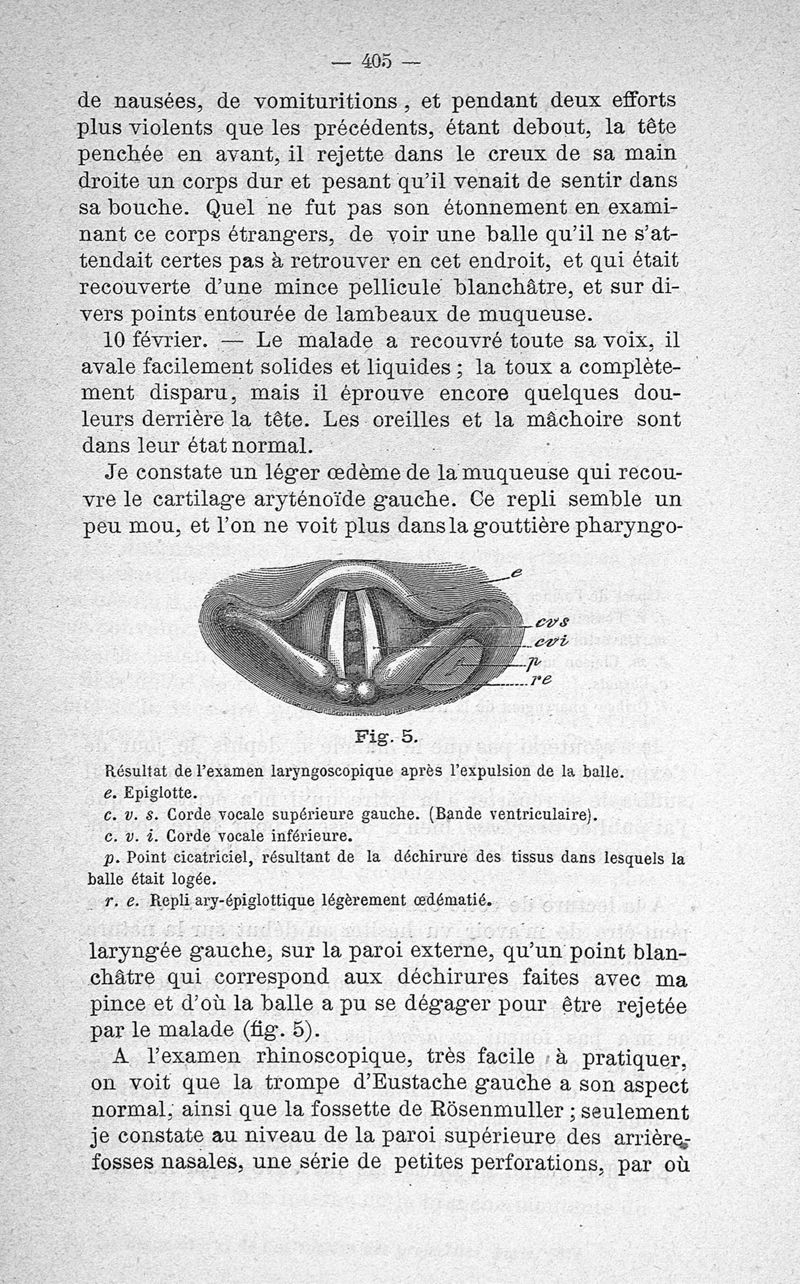 — 405 —

de nausées, de vomituritions, et pendant deux efforts plus violents que les précédents, étant debout, la tête penchée en avant, il rejette dans le creux de sa main droite un corps dur et pesant qu'il venait de sentir dans sa bouche. Quel ne fut pas son étonnement en examinant ce corps étrangers, de voir une balle qu'il ne s'attendait certes pas à retrouver en cet endroit, et qui était recouverte d'une mince pellicule blanchâtre, et sur divers points entourée de lambeaux de muqueuse.

10 février. — Le malade a recouvré toute sa voix, il avale facilement solides et liquides ; la toux a complètement disparu, mais il éprouve encore quelques douleurs derrière la tête. Les oreilles et la mâchoire sont dans leur état normal.

Je constate un léger œdème de la muqueuse qui recouvre le cartilage aryténoïde gauche. Ce repli semble un peu mou, et l'on ne voit plus dans la gouttière pharyngo-

e
cvs
cvi
p
re

Fig. 5.

Résultat de l'examen laryngoscopique après l'expulsion de la balle.
e. Epiglotte.
c. v. s. Corde vocale supérieure gauche. (Bande ventriculaire).
c. v. i. Corde vocale inférieure.
p. Point cicatriciel, résultant de la déchirure des tissus dans lesquels la balle était logée.
r. e. Repli ary-épiglottique légèrement œdématié.

laryngée gauche, sur la paroi externe, qu'un point blanchâtre qui correspond aux déchirures faites avec ma pince et d'où la balle a pu se dégager pour être rejetée par le malade (fig. 5).

A l'examen rhinoscopique, très facile à pratiquer, on voit que la trompe d'Eustache gauche a son aspect normal, ainsi que la fossette de Rösenmuller ; seulement je constate au niveau de la paroi supérieure des arrière-fosses nasales, une série de petites perforations, par où